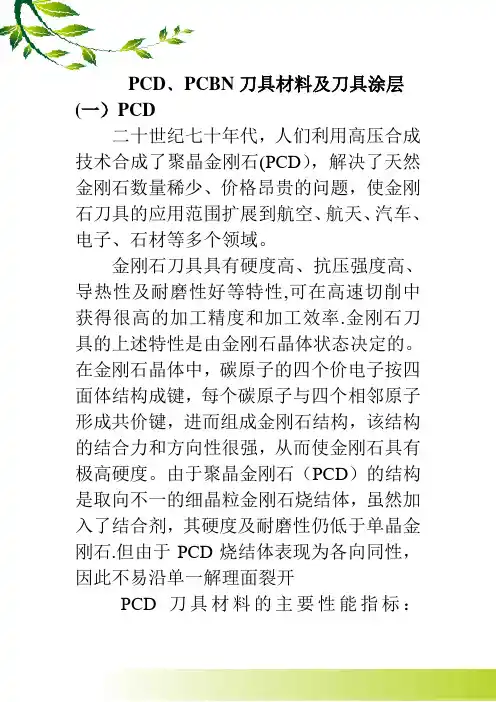 PCD、PCBN 刀具材料及刀具涂层

(一) PCD

二十世纪七十年代，人们利用高压合成技术合成了聚晶金刚石(PCD)，解决了天然金刚石数量稀少、价格昂贵的问题，使金刚石刀具的应用范围扩展到航空、航天、汽车、电子、石材等多个领域。

金刚石刀具具有硬度高、抗压强度高、导热性及耐磨性好等特性,可在高速切削中获得很高的加工精度和加工效率.金刚石刀具的上述特性是由金刚石晶体状态决定的。在金刚石晶体中，碳原子的四个价电子按四面体结构成键，每个碳原子与四个相邻原子形成共价键，进而组成金刚石结构，该结构的结合力和方向性很强，从而使金刚石具有极高硬度。由于聚晶金刚石（PCD）的结构是取向不一的细晶粒金刚石烧结体，虽然加入了结合剂，其硬度及耐磨性仍低于单晶金刚石.但由于 PCD 烧结体表现为各向同性，因此不易沿单一解理面裂开

PCD 刀具材料的主要性能指标：